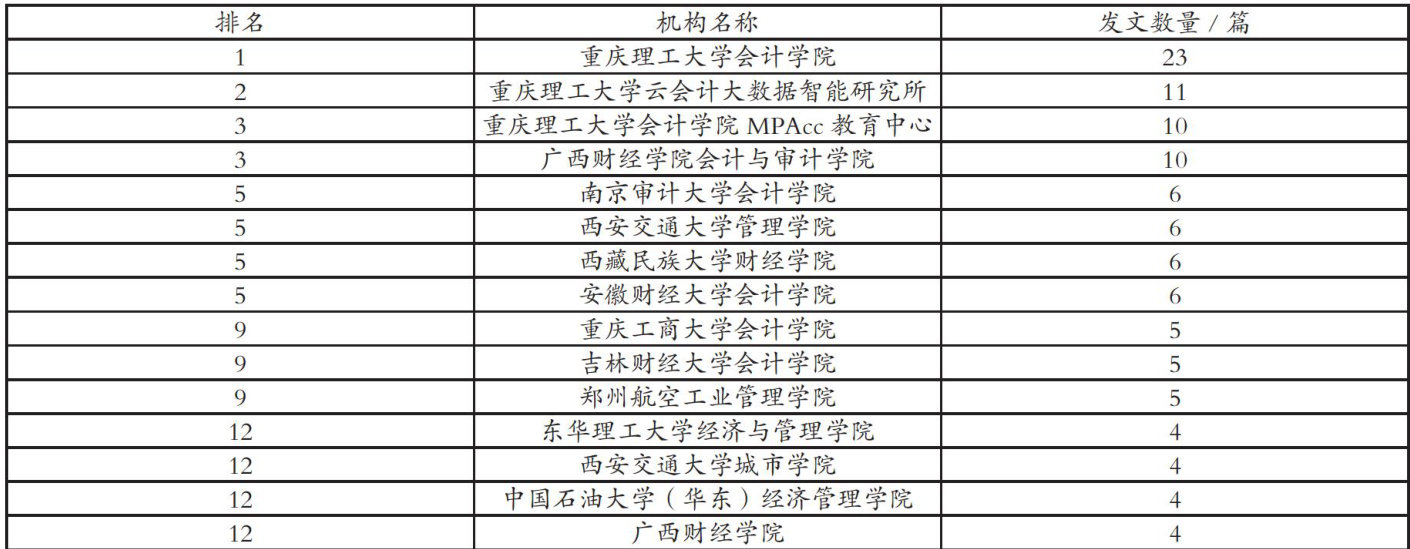 | 排名 | 机构名称 | 发文数量 / 篇 |
|---|---|---|
| 1 | 重庆理工大学会计学院 | 23 |
| 2 | 重庆理工大学云会计大数据智能研究所 | 11 |
| 3 | 重庆理工大学会计学院 MPAcc 教育中心 | 10 |
| 3 | 广西财经学院会计与审计学院 | 10 |
| 5 | 南京审计大学会计学院 | 6 |
| 5 | 西安交通大学管理学院 | 6 |
| 5 | 西藏民族大学财经学院 | 6 |
| 5 | 安徽财经大学会计学院 | 6 |
| 9 | 重庆工商大学会计学院 | 5 |
| 9 | 吉林财经大学会计学院 | 5 |
| 9 | 郑州航空工业管理学院 | 5 |
| 12 | 东华理工大学经济与管理学院 | 4 |
| 12 | 西安交通大学城市学院 | 4 |
| 12 | 中国石油大学（华东）经济管理学院 | 4 |
| 12 | 广西财经学院 | 4 |